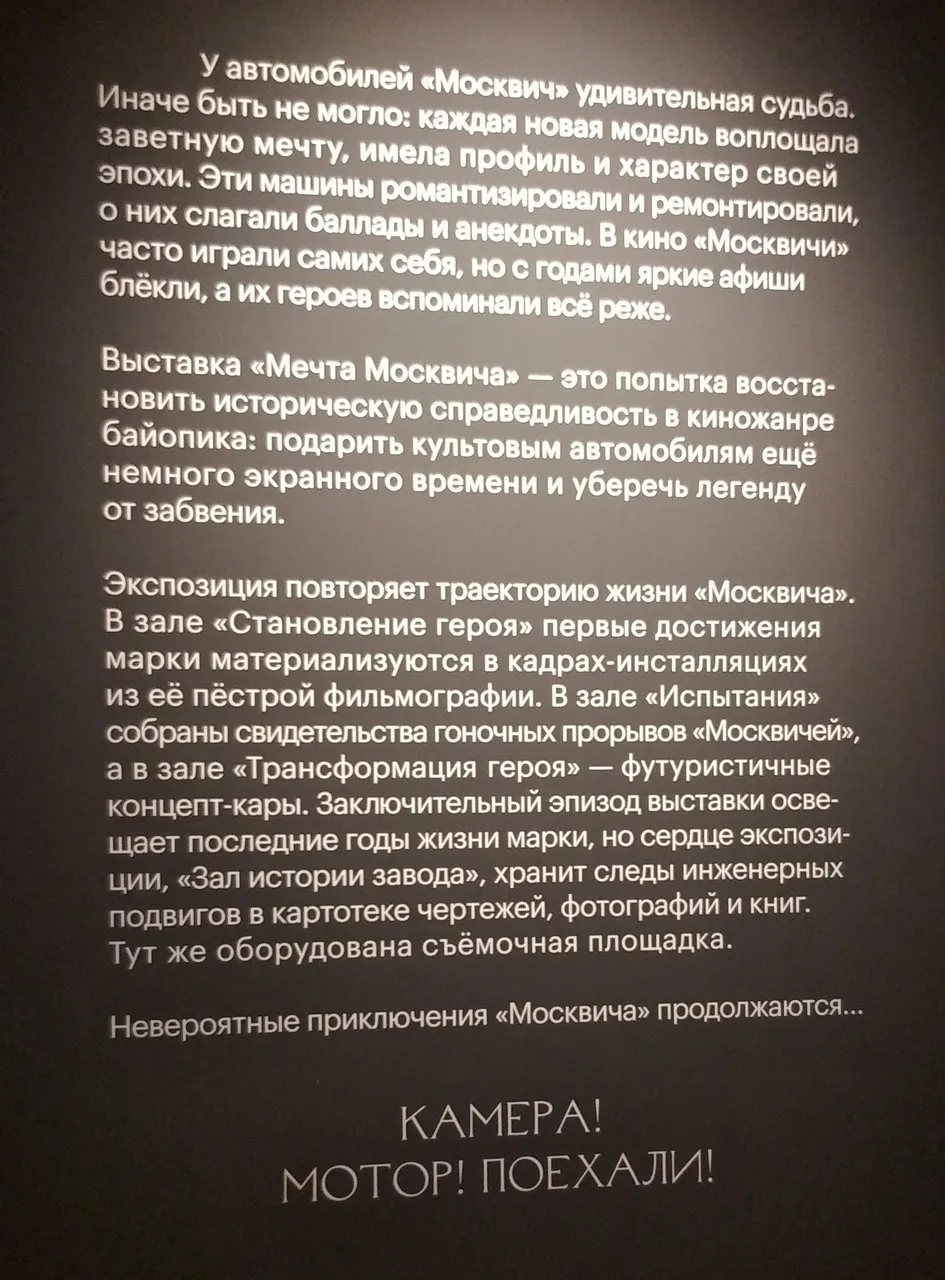 У автомобилей «Москвич» удивительная судьба. Иначе быть не могло: каждая новая модель воплощала заветную мечту, имела профиль и характер своей эпохи. Эти машины романтизировали и ремонтировали, о них слагали баллады и анекдоты. В кино «Москвичи» часто играли самих себя, но с годами яркие афиши блёкли, а их героев вспоминали всё реже.

Выставка «Мечта Москвича» — это попытка восстановить историческую справедливость в киножанре байопика: подарить культовым автомобилям ещё немного экранного времени и уберечь легенду от забвения.

Экспозиция повторяет траекторию жизни «Москвича». В зале «Становление героя» первые достижения марки материализуются в кадрах-инсталляциях из её пёстрой фильмографии. В зале «Испытания» собраны свидетельства гоночных прорывов «Москвичей», а в зале «Трансформация героя» — футуристичные концепт-кары. Заключительный эпизод выставки освещает последние годы жизни марки, но сердце экспозиции, «Зал истории завода», хранит следы инженерных подвигов в картотеке чертежей, фотографий и книг. Тут же оборудована съёмочная площадка.

Невероятные приключения «Москвича» продолжаются...

КАМЕРА!
МОТОР! ПОЕХАЛИ!